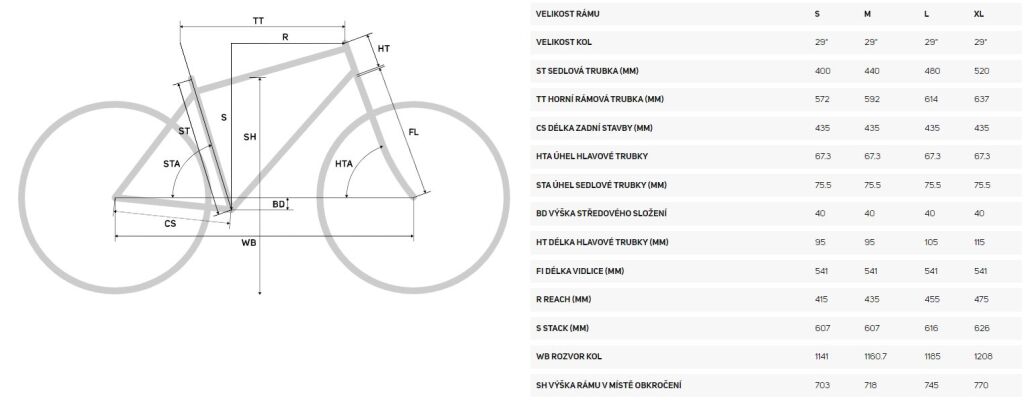 TT
R
HT
S
ST
SH
FL
STA
HTA
BD
CS
WB

| VELIKOST RÁMU | S | M | L | XL |
|---|---|---|---|---|
| VELIKOST KOL | 29" | 29" | 29" | 29" |
| ST SEDLOVÁ TRUBKA (MM) | 400 | 440 | 480 | 520 |
| TT HORNÍ RÁMOVÁ TRUBKA (MM) | 572 | 592 | 614 | 637 |
| CS DÉLKA ZADNÍ STAVBY (MM) | 435 | 435 | 435 | 435 |
| HTA ÚHEL HLAVOVÉ TRUBKY | 67.3 | 67.3 | 67.3 | 67.3 |
| STA ÚHEL SEDLOVÉ TRUBKY (MM) | 75.5 | 75.5 | 75.5 | 75.5 |
| BD VÝŠKA STŘEDOVÉHO SLOŽENÍ | 40 | 40 | 40 | 40 |
| HT DÉLKA HLAVOVÉ TRUBKY (MM) | 95 | 95 | 105 | 115 |
| FI DÉLKA VIDLICE (MM) | 541 | 541 | 541 | 541 |
| R REACH (MM) | 415 | 435 | 455 | 475 |
| S STACK (MM) | 607 | 607 | 616 | 626 |
| WB ROZVOR KOL | 1141 | 1160.7 | 1185 | 1208 |
| SH VÝŠKA RÁMU V MÍSTĚ OBKROČENÍ | 703 | 718 | 745 | 770 |